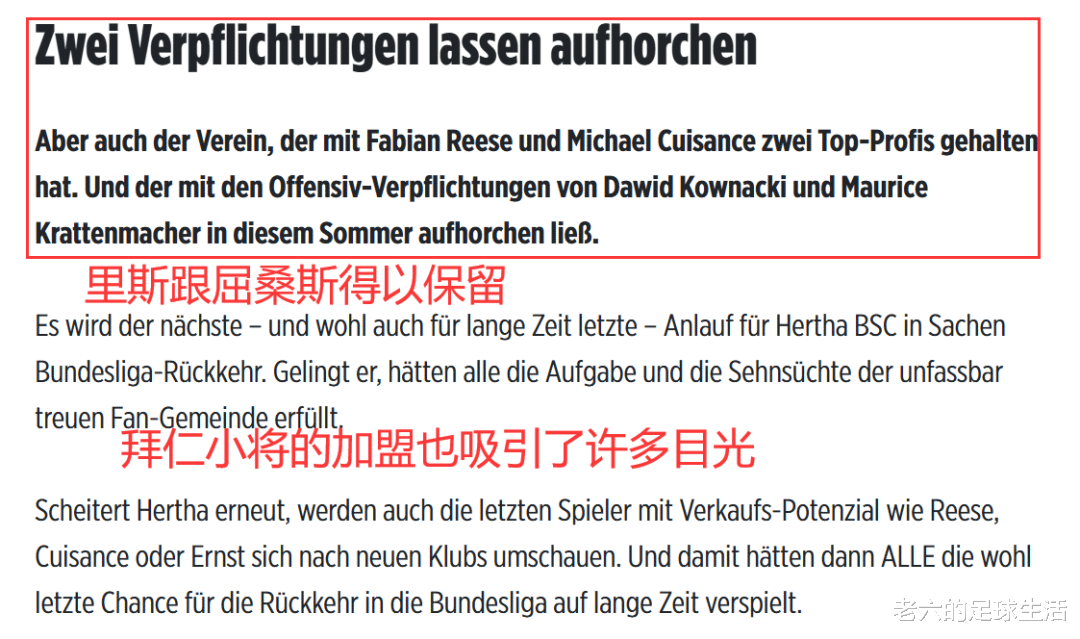 Zwei Verpflichtungen lassen aufhorchen

Aber auch der Verein, der mit Fabian Reese und Michael Cuisance zwei Top-Profis gehalten hat. Und der mit den Offensiv-Verpflichtungen von Dawid Kownacki und Maurice Krattenmacher in diesem Sommer aufhorchen ließ.

里斯跟屈桑斯得以保留

Es wird der nächste – und wohl auch für lange Zeit letzte – Anlauf für Hertha BSC in Sachen Bundesliga-Rückkehr. Gelingt er, hätten alle die Aufgabe und die Sehnsüchte der unfassbar treuen Fan-Gemeinde erfüllt.

拜仁小将的加盟也吸引了许多目光

Scheitert Hertha erneut, werden auch die letzten Spieler mit Verkaufs-Potenzial wie Reese, Cuisance oder Ernst sich nach neuen Klubs umschauen. Und damit hätten dann ALLE die wohl letzte Chance für die Rückkehr in die Bundesliga auf lange Zeit verspielt.

老六的足球生活